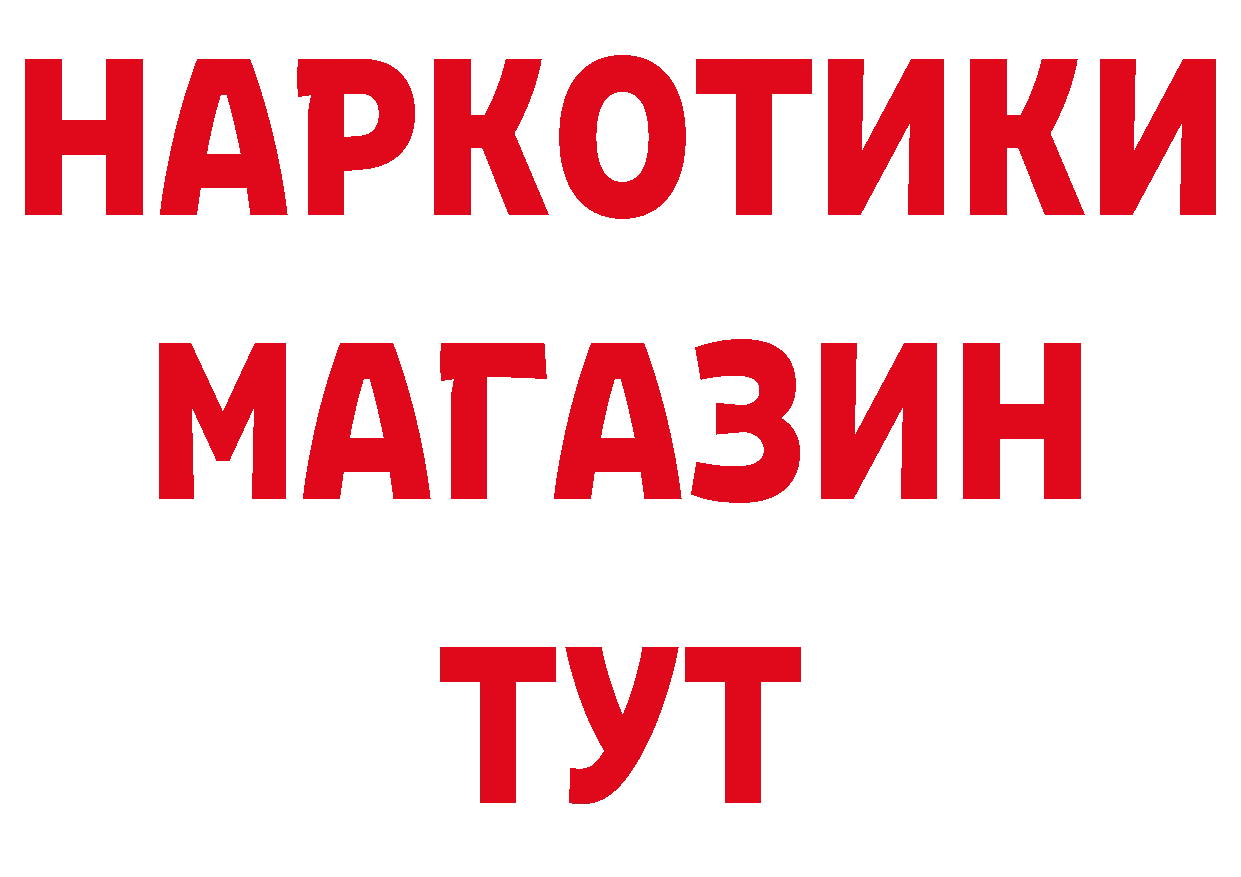 НАРКОТИКИ
МАГАЗИН
ТУТ